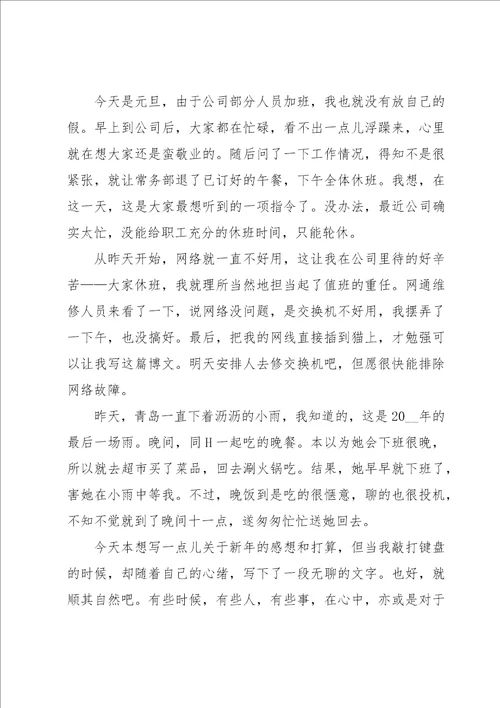 今天是元旦，由于公司部分人员加班，我也就没有放自己的假。早上到公司后，大家都在忙碌，看不出一点儿浮躁来，心里就在想大家还是蛮敬业的。随后问了一下工作情况，得知不是很紧张，就让常务部退了已订好的午餐，下午全体休班。我想，在这一天，这是大家最想听到的一项指令了。没办法，最近公司确实太忙，没能给职工充分的休班时间，只能轮休。

从昨天开始，网络就一直不好用，这让我在公司里待的好辛苦——大家休班，我就理所当然地担当起了值班的重任。网通维修人员来看了一下，说网络没问题，是交换机不好用，我摆弄了一下午，也没搞好。最后，把我的网线直接插到猫上，才勉强可以让我写这篇博文。明天安排人去修交换机吧，但愿很快能排除网络故障。

昨天，青岛一直下着沥沥的小雨，我知道的，这是20__年的最后一场雨。晚间，同H一起吃的晚餐。本以为她会下班很晚，所以就去超市买了菜品，回去涮火锅吃。结果，她早早就下班了，害她在小雨中等我。不过，晚饭到是吃的很惬意，聊的也很投机，不知不觉就到了晚间十一点，遂匆匆忙忙送她回去。

今天本想写一点儿关于新年的感想和打算，但当我敲打键盘的时候，却随着自己的心绪，写下了一段无聊的文字。也好，就顺其自然吧。有些时候，有些人，有些事，在心中，亦或是对于